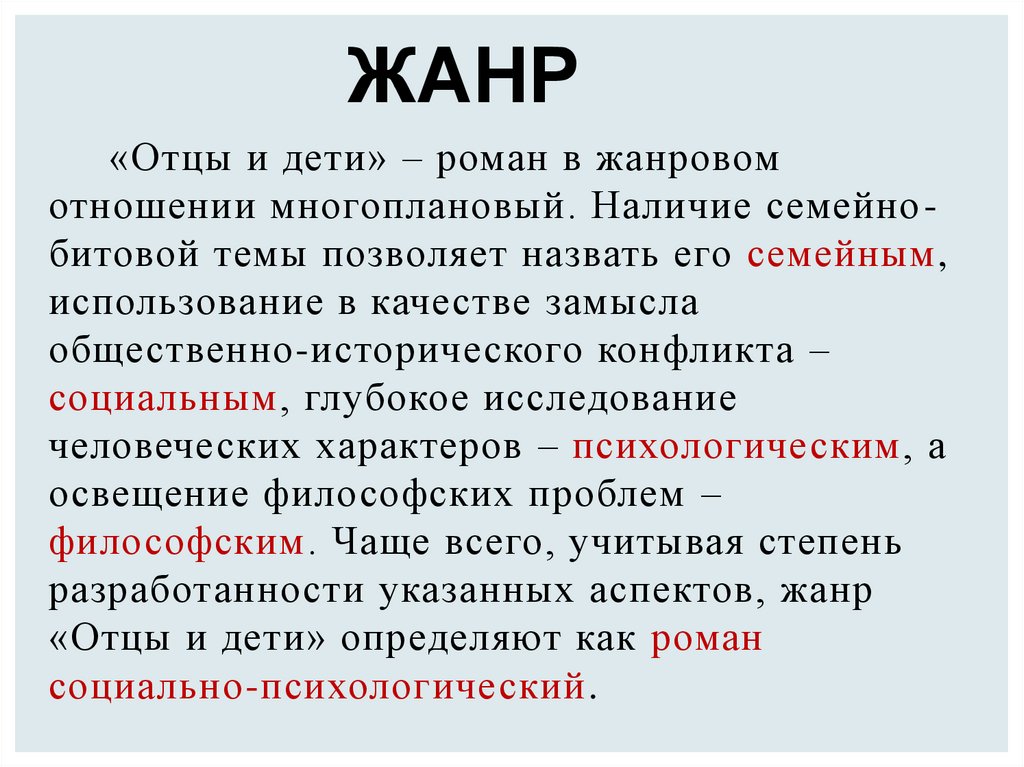 ЖАНР

«Отцы и дети» – роман в жанровом отношении многоплановый. Наличие семейно-битовой темы позволяет назвать его семейным, использование в качестве замысла общественно-исторического конфликта – социальным, глубокое исследование человеческих характеров – психологическим, а освещение философских проблем – философским. Чаще всего, учитывая степень разработанности указанных аспектов, жанр «Отцы и дети» определяют как роман социально-психологический.